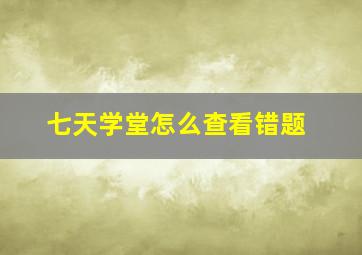 七天学堂怎么查看错题